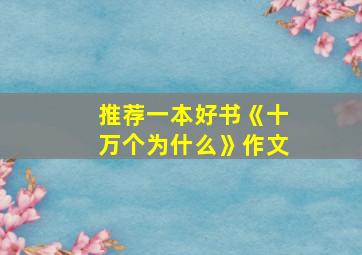 推荐一本好书《十万个为什么》作文